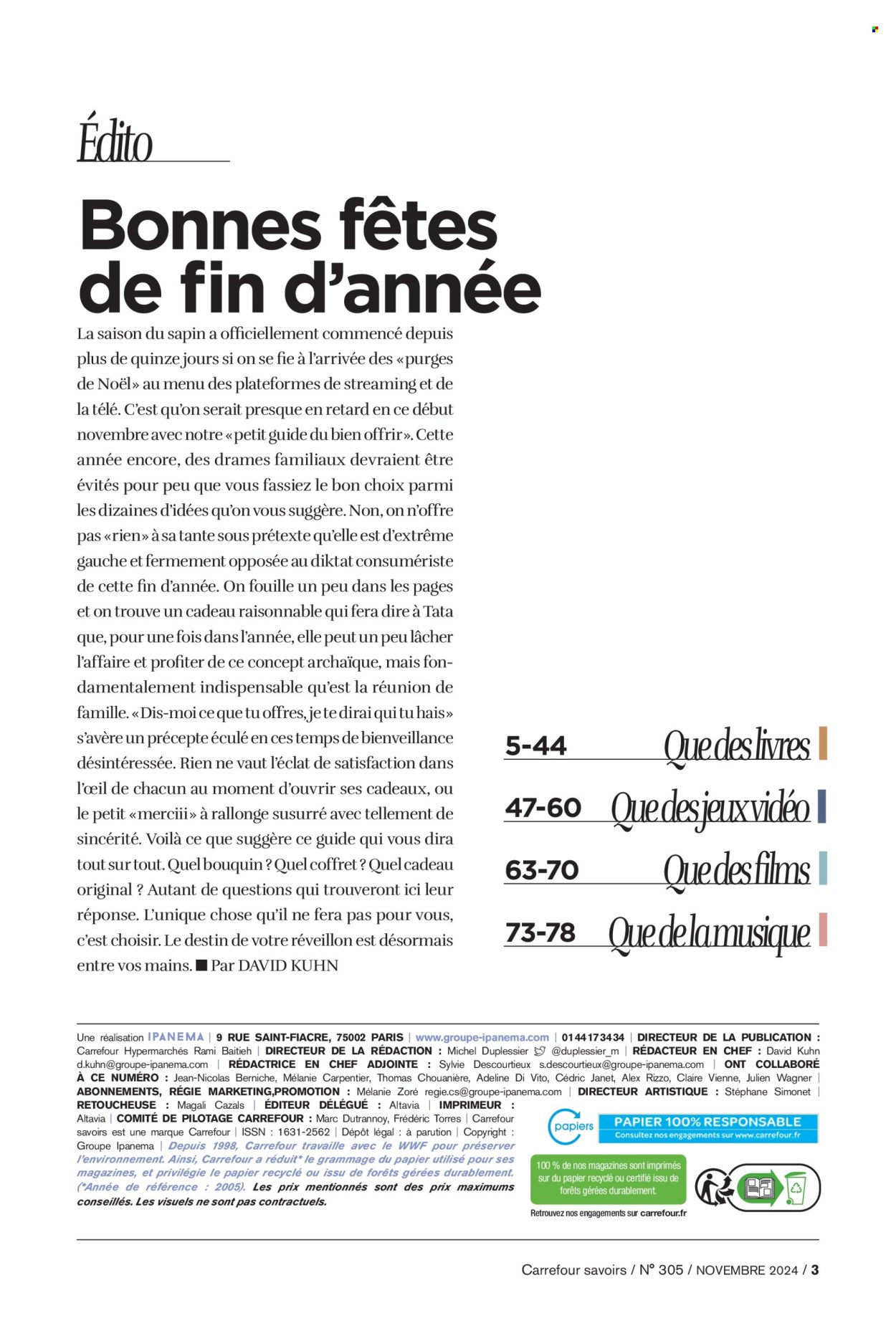 Édito

Bonnes fêtes de fin d'année

La saison du sapin a officiellement commencé depuis plus de quinze jours si on se fie à l'arrivée des «purges de Noël» au menu des plateformes de streaming et de la télé. C'est qu'on serait presque en retard en ce début novembre avec notre «petit guide du bien offrir». Cette année encore, des drames familiaux devraient être évités pour peu que vous fassiez le bon choix parmi les dizaines d'idées qu'on vous suggère. Non, on n'offre pas «rien» à sa tante sous prétexte qu'elle est d'extrême gauche et fermement opposée au diktat consumériste de cette fin d'année. On fouille un peu dans les pages et on trouve un cadeau raisonnable qui fera dire à Tata que, pour une fois dans l'année, elle peut un peu lâcher l'affaire et profiter de ce concept archaïque, mais fondamentalement indispensable qu'est la réunion de famille. «Dis-moi ce que tu offres, je te dirai qui tu hais» s'avère un précepte éculé en ces temps de bienveillance désintéressée. Rien ne vaut l'éclat de satisfaction dans l'œil de chacun au moment d'ouvrir ses cadeaux, ou le petit «merciii» à rallonge susurré avec tellement de sincérité. Voilà ce que suggère ce guide qui vous dira tout sur tout. Quel bouquin ? Quel coffret ? Quel cadeau original ? Autant de questions qui trouveront ici leur réponse. L'unique chose qu'il ne fera pas pour vous, c'est choisir. Le destin de votre réveillon est désormais entre vos mains. ■ Par DAVID KUHN

5-44 Que des livres

47-60 Que des jeux vidéo

63-70 Que des films

73-78 Que de la musique

Une réalisation IPANEMA | 9 RUE SAINT-FIACRE, 75002 PARIS | www.groupe-ipanema.com | 01 44 17 34 34 | DIRECTEUR DE LA PUBLICATION : Carrefour Hypermarchés Rami Baitieh | DIRECTEUR DE LA RÉDACTION : Michel Duplessier @duplessier_m | RÉDACTEUR EN CHEF : David Kuhn d.kuhn@groupe-ipanema.com | RÉDACTRICE EN CHEF ADJOINTE : Sylvie Descourtieux s.descourtieux@groupe-ipanema.com | ONT COLLABORÉ À CE NUMÉRO : Jean-Nicolas Berniche, Mélanie Carpentier, Thomas Chouanière, Adeline Di Vito, Cédric Janet, Alex Rizzo, Claire Vienne, Julien Wagner | ABONNEMENTS, RÉGIE MARKETING,PROMOTION : Mélanie Zoré regie.cs@groupe-ipanema.com | DIRECTEUR ARTISTIQUE : Stéphane Simonet | RETOUCHEUSE : Magali Cazals | ÉDITEUR DÉLÉGUÉ : Altavia | IMPRIMEUR : Altavia | COMITÉ DE PILOTAGE CARREFOUR : Marc Dutrannoy, Frédéric Torres | Carrefour savoirs est une marque Carrefour | ISSN : 1631-2562 | Dépôt légal : à parution | Copyright : Groupe Ipanema | Depuis 1998, Carrefour travaille avec le WWF pour préserver l'environnement. Ainsi, Carrefour a réduit* le grammage du papier utilisé pour ses magazines, et privilégie le papier recyclé ou issu de forêts gérées durablement. (*Année de référence : 2005). Les prix mentionnés sont des prix maximums conseillés. Les visuels ne sont pas contractuels.

papiers
PAPIER 100% RESPONSABLE
Consultez nos engagements sur www.carrefour.fr

100 % de nos magazines sont imprimés sur du papier recyclé ou certifié issu de forêts gérées durablement.

Retrouvez nos engagements sur carrefour.fr

Carrefour savoirs / N° 305 / NOVEMBRE 2024 / 3